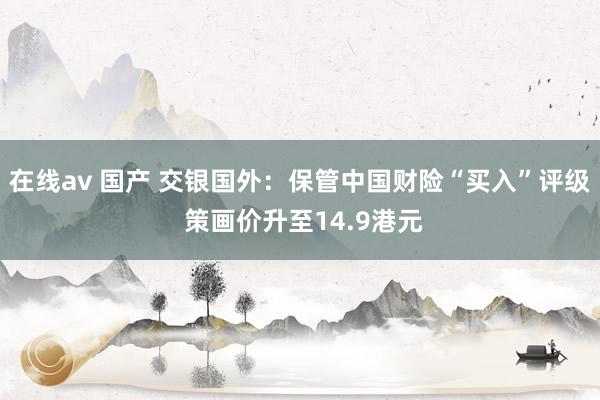 在线av 国产 交银国外：保管中国财险“买入”评级 策画价升至14.9港元